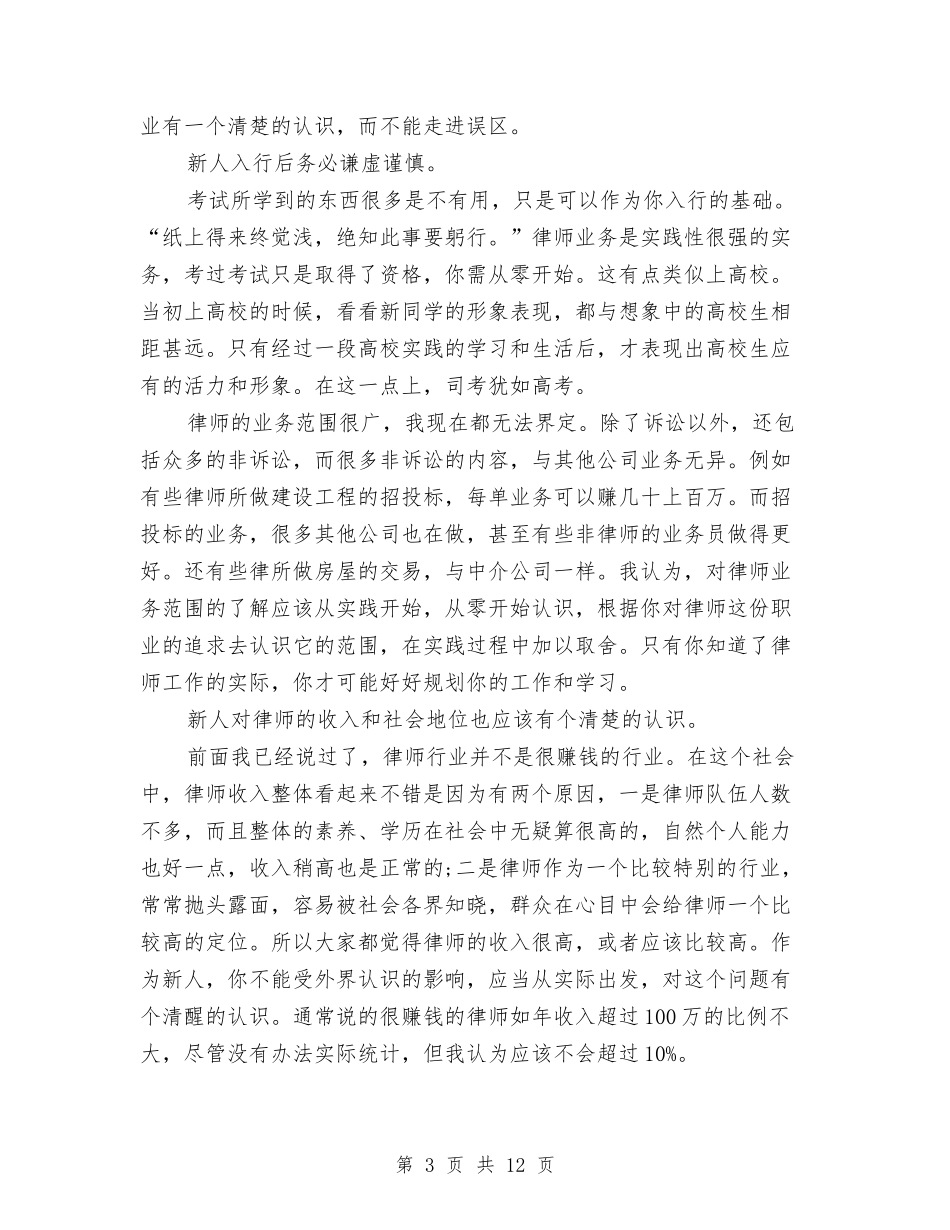 业有一个清楚的认识，而不能走进误区。

新人入行后务必谦虚谨慎。

考试所学到的东西很多是不有用，只是可以作为你入行的基础。“纸上得来终觉浅，绝知此事要躬行。”律师业务是实践性很强的实务，考过考试只是取得了资格，你需从零开始。这有点类似上高校。当初上高校的时候，看看新同学的形象表现，都与想象中的高校生相距甚远。只有经过一段高校实践的学习和生活后，才表现出高校生应有的活力和形象。在这一点上，司考犹如高考。

律师的业务范围很广，我现在都无法界定。除了诉讼以外，还包括众多的非诉讼，而很多非诉讼的内容，与其他公司业务无异。例如有些律师所做建设工程的招投标，每单业务可以赚几十上百万。而招投标的业务，很多其他公司也在做，甚至有些非律师的业务员做得更好。还有些律所做房屋的交易，与中介公司一样。我认为，对律师业务范围的了解应该从实践开始，从零开始认识，根据你对律师这份职业的追求去认识它的范围，在实践过程中加以取舍。只有你知道了律师工作的实际，你才可能好好规划你的工作和学习。

新人对律师的收入和社会地位也应该有个清楚的认识。

前面我已经说过了，律师行业并不是很赚钱的行业。在这个社会中，律师收入整体看起来不错是因为有两个原因，一是律师队伍人数不多，而且整体的素养、学历在社会中无疑算很高的，自然个人能力也好一点，收入稍高也是正常的;二是律师作为一个比较特别的行业，常常抛头露面，容易被社会各界知晓，群众在心目中会给律师一个比较高的定位。所以大家都觉得律师的收入很高，或者应该比较高。作为新人，你不能受外界认识的影响，应当从实际出发，对这个问题有个清醒的认识。通常说的很赚钱的律师如年收入超过100万的比例不大，尽管没有办法实际统计，但我认为应该不会超过10%。

第 3 页 共 12 页